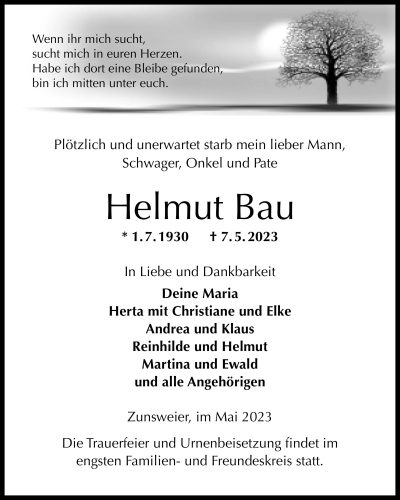 Wenn ihr mich sucht,
sucht mich in euren Herzen.
Habe ich dort eine Bleibe gefunden,
bin ich mitten unter euch.

Plötzlich und unerwartet starb mein lieber Mann,
Schwager, Onkel und Pate

Helmut Bau

* 1.7.1930 † 7.5.2023

In Liebe und Dankbarkeit

Deine Maria
Herta mit Christiane und Elke
Andrea und Klaus
Reinhilde und Helmut
Martina und Ewald
und alle Angehörigen

Zunsweier, im Mai 2023

Die Trauerfeier und Urnenbeisetzung findet im engsten Familien- und Freundeskreis statt.